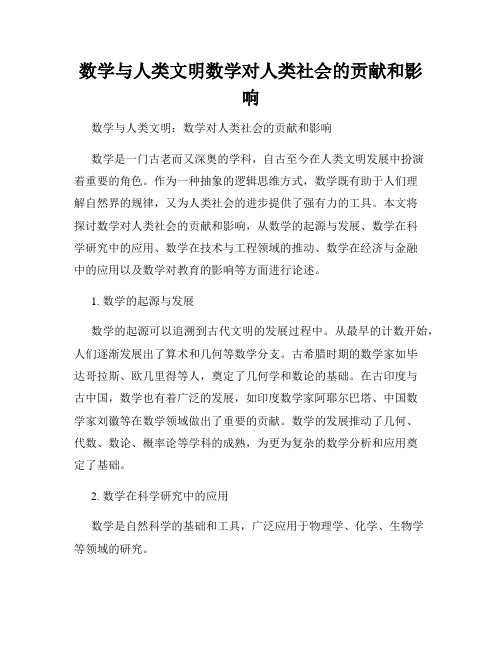 数学与人类文明数学对人类社会的贡献和影响

数学与人类文明：数学对人类社会的贡献和影响

数学是一门古老而又深奥的学科，自古至今在人类文明发展中扮演着重要的角色。作为一种抽象的逻辑思维方式，数学既有助于人们理解自然界的规律，又为人类社会的进步提供了强有力的工具。本文将探讨数学对人类社会的贡献和影响，从数学的起源与发展、数学在科学研究中的应用、数学在技术与工程领域的推动、数学在经济与金融中的应用以及数学对教育的影响等方面进行论述。

1. 数学的起源与发展

数学的起源可以追溯到古代文明的发展过程中。从最早的计数开始，人们逐渐发展出了算术和几何等数学分支。古希腊时期的数学家如毕达哥拉斯、欧几里得等人，奠定了几何学和数论的基础。在古印度与古中国，数学也有着广泛的发展，如印度数学家阿耶尔巴塔、中国数学家刘徽等在数学领域做出了重要的贡献。数学的发展推动了几何、代数、数论、概率论等学科的成熟，为更为复杂的数学分析和应用奠定了基础。

2. 数学在科学研究中的应用

数学是自然科学的基础和工具，广泛应用于物理学、化学、生物学等领域的研究。